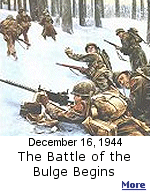 December 16, 1944
The Battle of the Bulge Begins

More